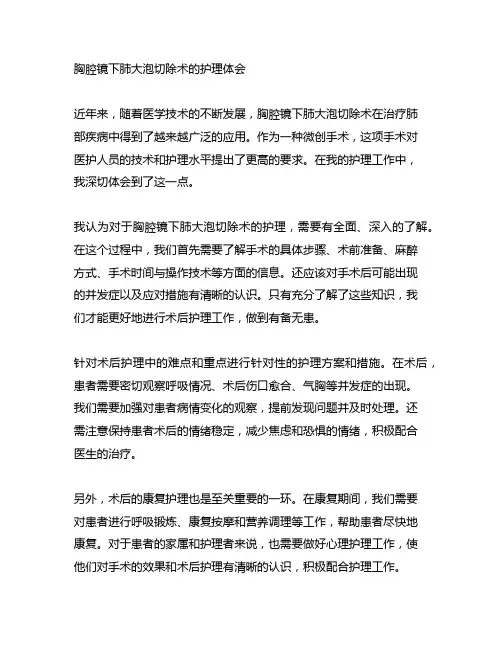 胸腔镜下肺大泡切除术的护理体会

近年来，随着医学技术的不断发展，胸腔镜下肺大泡切除术在治疗肺部疾病中得到了越来越广泛的应用。作为一种微创手术，这项手术对医护人员的技术和护理水平提出了更高的要求。在我的护理工作中，我深切体会到了这一点。

我认为对于胸腔镜下肺大泡切除术的护理，需要有全面、深入的了解。在这个过程中，我们首先需要了解手术的具体步骤、术前准备、麻醉方式、手术时间与操作技术等方面的信息。还应该对手术后可能出现的并发症以及应对措施有清晰的认识。只有充分了解了这些知识，我们才能更好地进行术后护理工作，做到有备无患。

针对术后护理中的难点和重点进行针对性的护理方案和措施。在术后，患者需要密切观察呼吸情况、术后伤口愈合、气胸等并发症的出现。我们需要加强对患者病情变化的观察，提前发现问题并及时处理。还需注意保持患者术后的情绪稳定，减少焦虑和恐惧的情绪，积极配合医生的治疗。

另外，术后的康复护理也是至关重要的一环。在康复期间，我们需要对患者进行呼吸锻炼、康复按摩和营养调理等工作，帮助患者尽快地康复。对于患者的家属和护理者来说，也需要做好心理护理工作，使他们对手术的效果和术后护理有清晰的认识，积极配合护理工作。